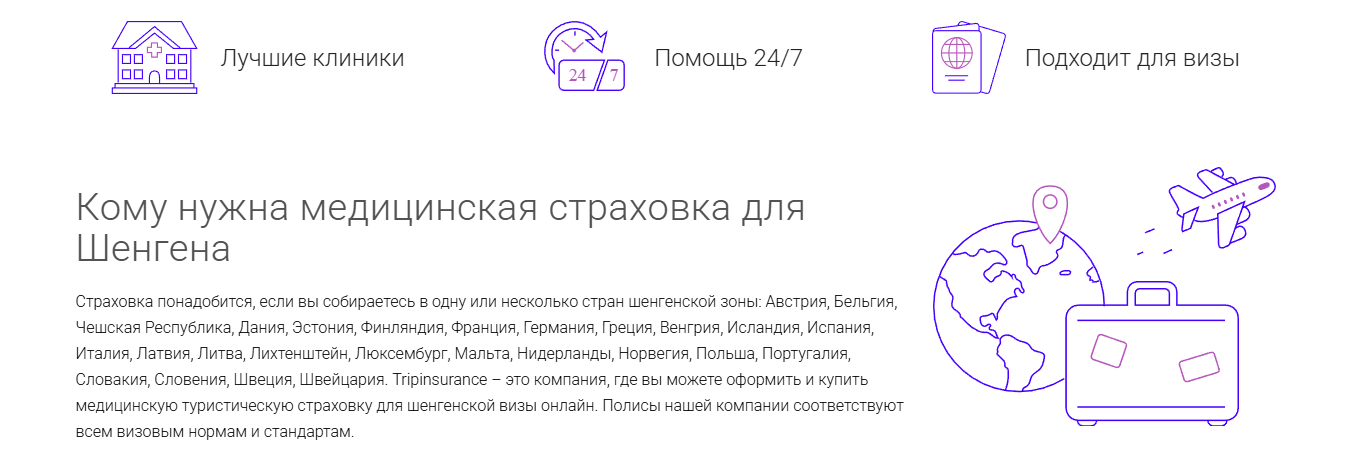 Лучшие клиники

24 7

Помощь 24/7

Подходит для визы

Кому нужна медицинская страховка для Шенгена

Страховка понадобится, если вы собираетесь в одну или несколько стран шенгенской зоны: Австрия, Бельгия, Чешская Республика, Дания, Эстония, Финляндия, Франция, Германия, Греция, Венгрия, Исландия, Испания, Италия, Латвия, Литва, Лихтенштейн, Люксембург, Мальта, Нидерланды, Норвегия, Польша, Португалия, Словакия, Словения, Швеция, Швейцария. Tripinsurance – это компания, где вы можете оформить и купить медицинскую туристическую страховку для шенгенской визы онлайн. Полисы нашей компании соответствуют всем визовым нормам и стандартам.